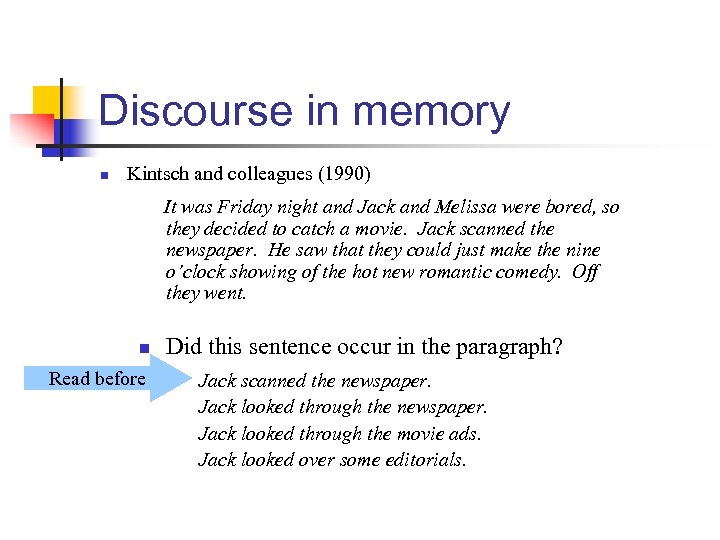 Discourse in memory

Kintsch and colleagues (1990)

It was Friday night and Jack and Melissa were bored, so they decided to catch a movie. Jack scanned the newspaper. He saw that they could just make the nine o'clock showing of the hot new romantic comedy. Off they went.

Did this sentence occur in the paragraph?

Read before

Jack scanned the newspaper.
Jack looked through the newspaper.
Jack looked through the movie ads.
Jack looked over some editorials.